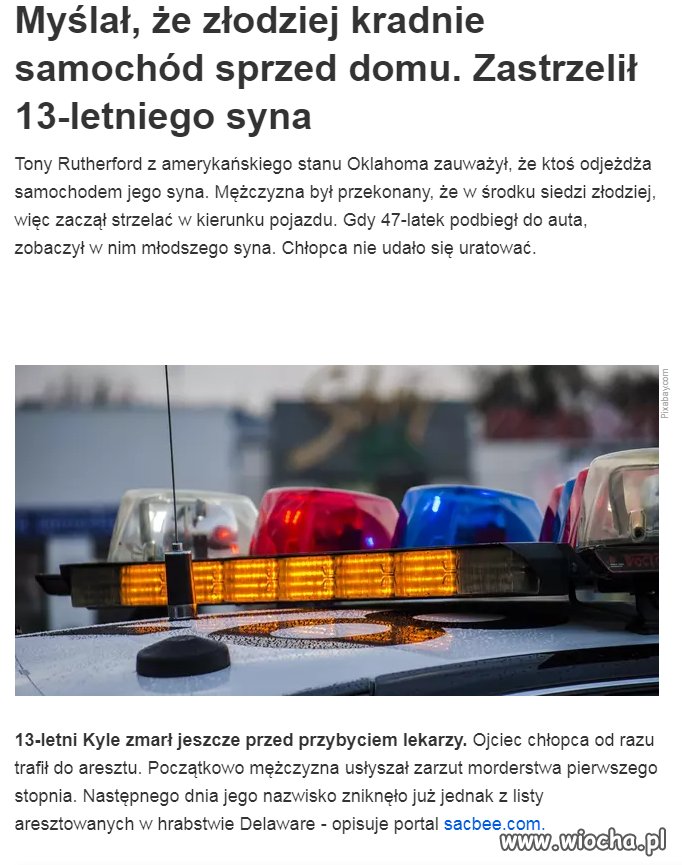 Myślał, że złodziej kradnie samochód sprzed domu. Zastrzelił 13-letniego syna

Tony Rutherford z amerykańskiego stanu Oklahoma zauważył, że ktoś odjeżdża samochodem jego syna. Mężczyzna był przekonany, że w środku siedzi złodziej, więc zaczął strzelać w kierunku pojazdu. Gdy 47-latek podbiegł do auta, zobaczył w nim młodszego syna. Chłopca nie udało się uratować.

Pixabay.com

13-letni Kyle zmarł jeszcze przed przybyciem lekarzy. Ojciec chłopca od razu trafił do aresztu. Początkowo mężczyzna usłyszał zarzut morderstwa pierwszego stopnia. Następnego dnia jego nazwisko zniknęło już jednak z listy aresztowanych w hrabstwie Delaware - opisuje portal sacbee.com.

www.wiocha.pl